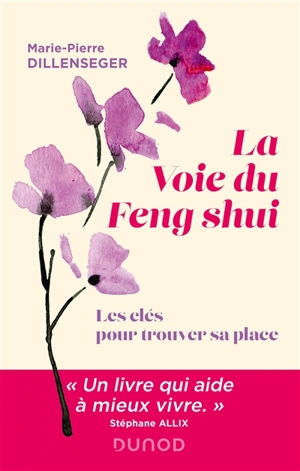 Marie-Pierre
DILLENSEGER

La Voie du Feng shui

Les clés pour trouver sa place

« Un livre qui aide à mieux vivre. »
Stéphane ALLIX

DUNOD